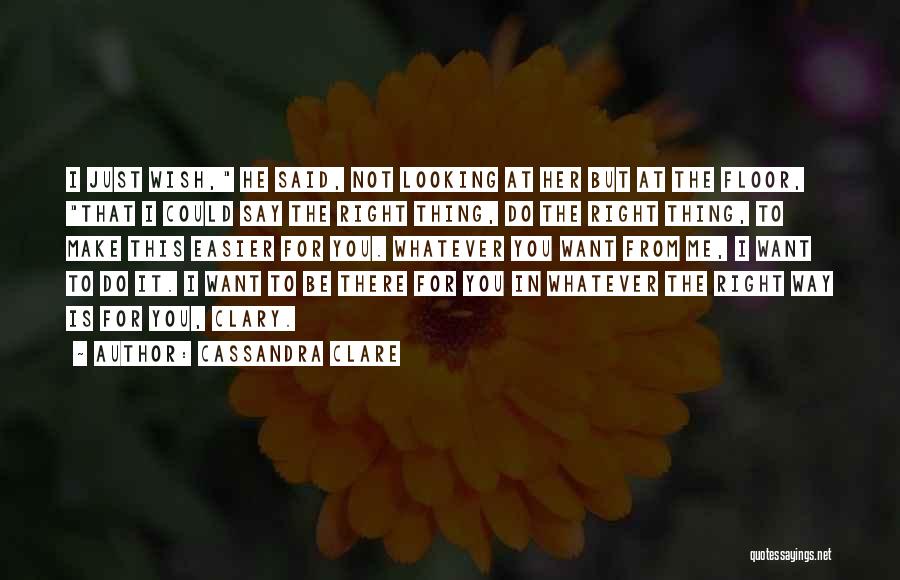 I JUST WISH," HE SAID, NOT LOOKING AT HER BUT AT THE FLOOR, "THAT I COULD SAY THE RIGHT THING, DO THE RIGHT THING, TO MAKE THIS EASIER FOR YOU. WHATEVER YOU WANT FROM ME, I WANT TO DO IT. I WANT TO BE THERE FOR YOU IN WHATEVER THE RIGHT WAY IS FOR YOU, CLARY.

~ AUTHOR: CASSANDRA CLARE

quotessayings.net